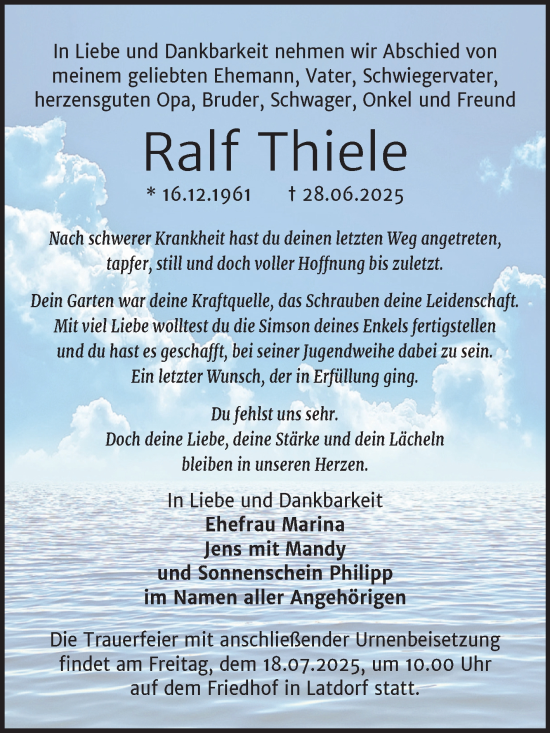 In Liebe und Dankbarkeit nehmen wir Abschied von meinem geliebten Ehemann, Vater, Schwiegervater, herzensguten Opa, Bruder, Schwager, Onkel und Freund

Ralf Thiele

* 16.12.1961 † 28.06.2025

Nach schwerer Krankheit hast du deinen letzten Weg angetreten, tapfer, still und doch voller Hoffnung bis zuletzt.

Dein Garten war deine Kraftquelle, das Schrauben deine Leidenschaft. Mit viel Liebe wolltest du die Simson deines Enkels fertigstellen und du hast es geschafft, bei seiner Jugendweihe dabei zu sein. Ein letzter Wunsch, der in Erfüllung ging.

Du fehlst uns sehr. Doch deine Liebe, deine Stärke und dein Lächeln bleiben in unseren Herzen.

In Liebe und Dankbarkeit
Ehefrau Marina
Jens mit Mandy
und Sonnenschein Philipp
im Namen aller Angehörigen

Die Trauerfeier mit anschließender Urnenbeisetzung findet am Freitag, dem 18.07.2025, um 10.00 Uhr auf dem Friedhof in Latdorf statt.